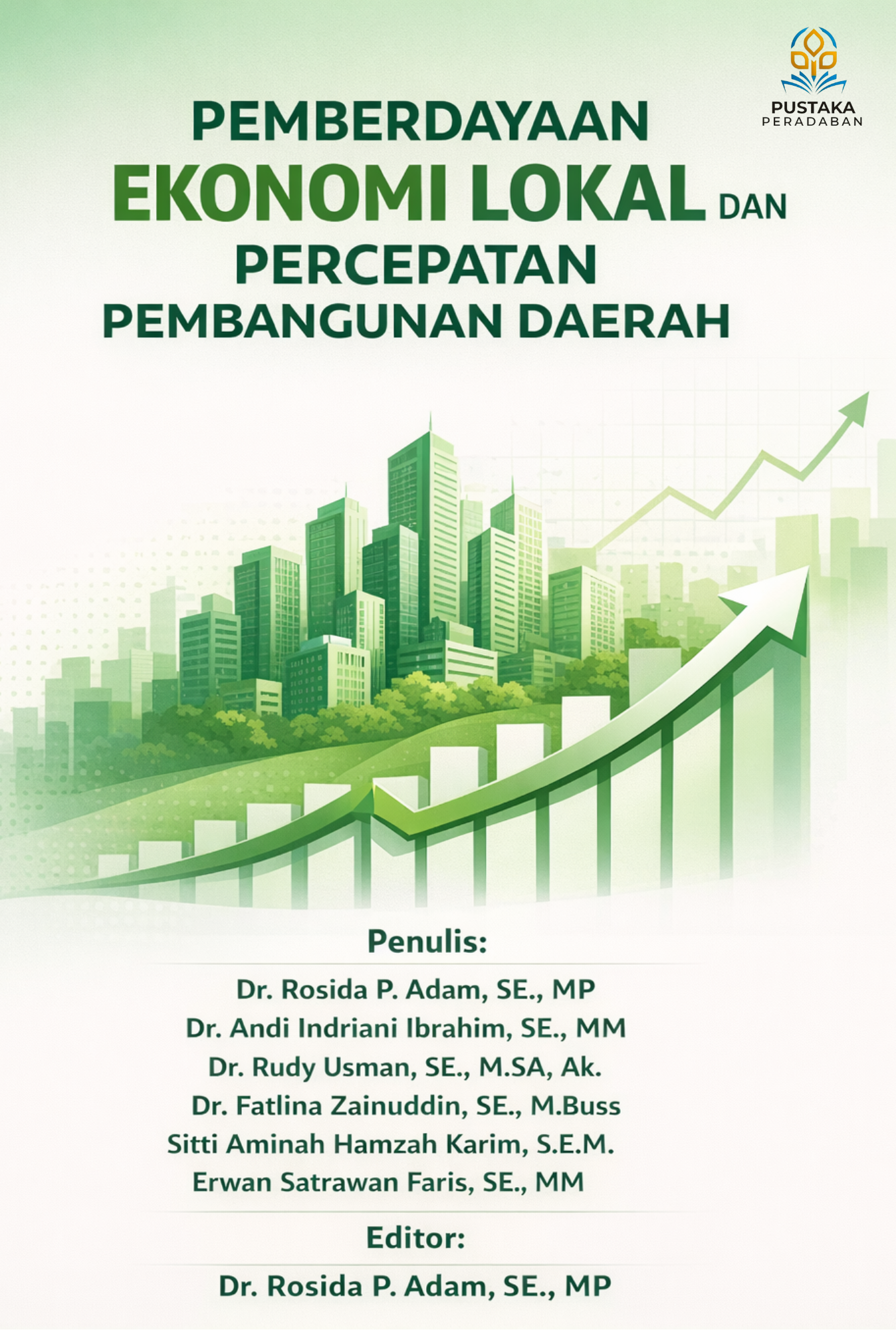 PUSTAKA
PERADABAN

PEMBERDAYAAN
EKONOMI LOKAL DAN
PERCEPATAN
PEMBANGUNAN DAERAH

Penulis:
Dr. Rosida P. Adam, SE., MP
Dr. Andi Indriani Ibrahim, SE., MM
Dr. Rudy Usman, SE., M.SA, Ak.
Dr. Fatlina Zainuddin, SE., M.Buss
Sitti Aminah Hamzah Karim, S.E.M.
Erwan Satrawan Faris, SE., MM

Editor:
Dr. Rosida P. Adam, SE., MP